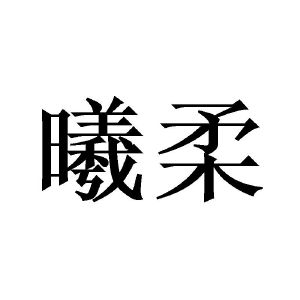 曦柔